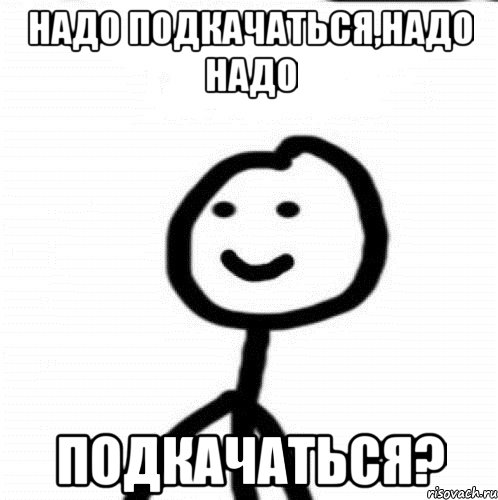 НАДО ПОДКАЧАТЬСЯ,НАДО НАДО

ПОДКАЧАТЬСЯ?

risovach.ru